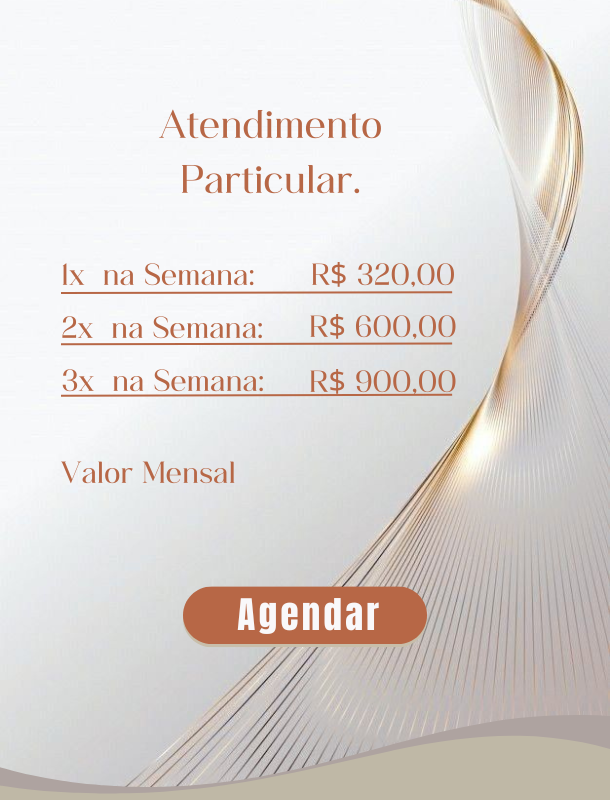 Atendimento Particular.

1x na Semana: R$ 320,00

2x na Semana: R$ 600,00

3x na Semana: R$ 900,00

Valor Mensal

Agendar